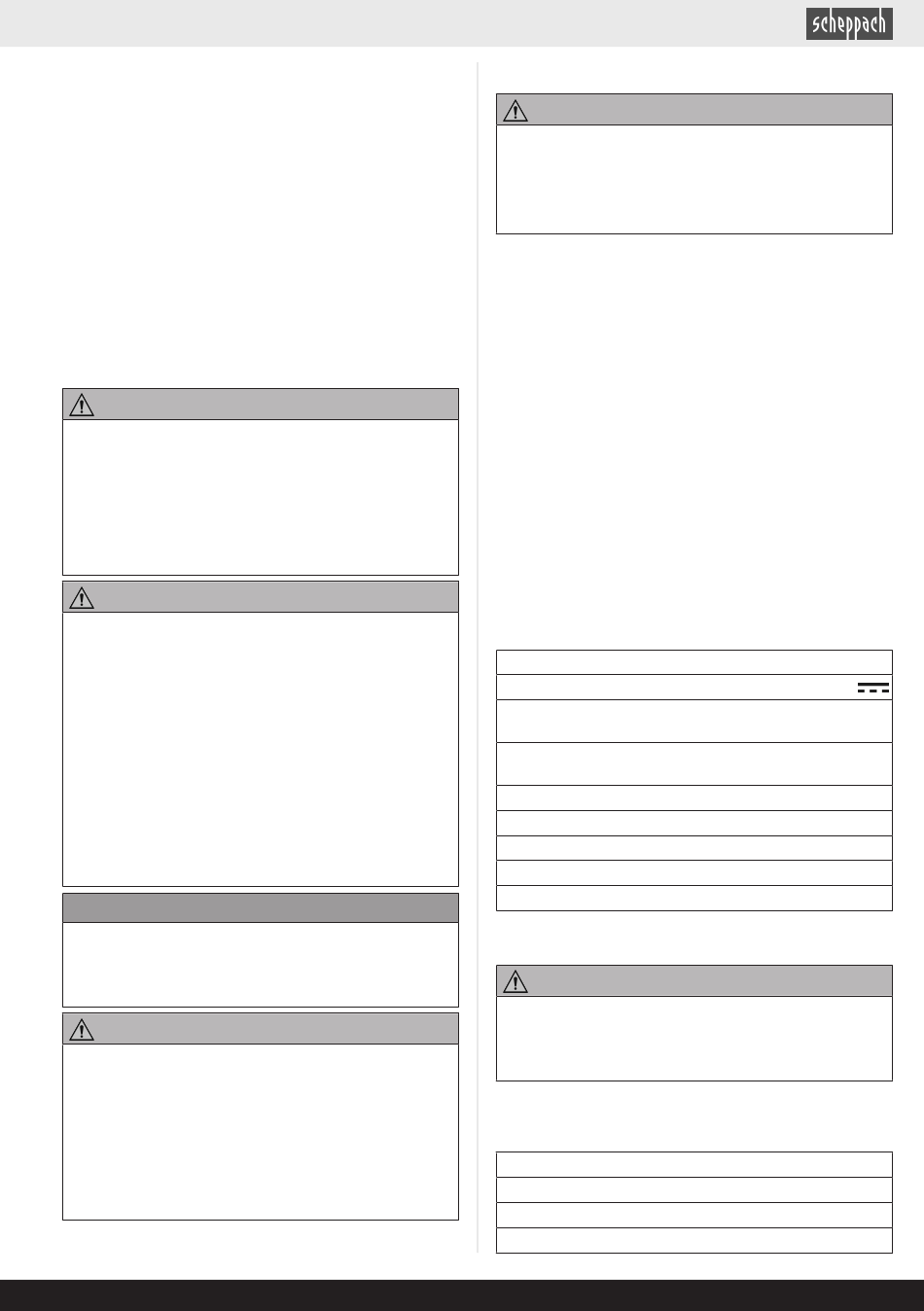 scheppach